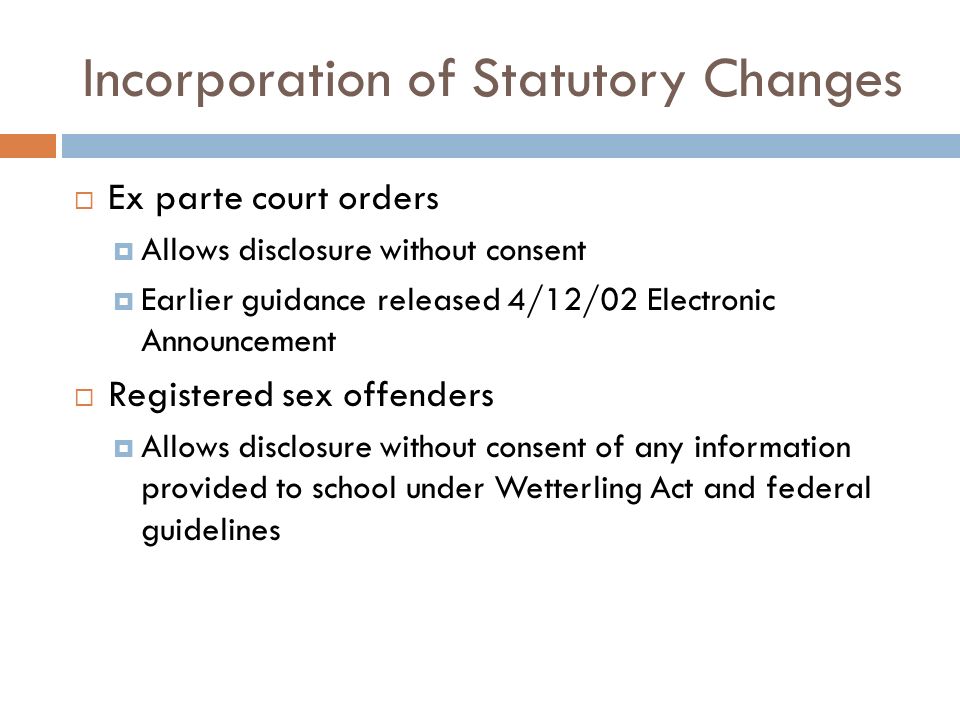 Incorporation of Statutory Changes

Ex parte court orders

Allows disclosure without consent

Earlier guidance released 4/12/02 Electronic Announcement

Registered sex offenders

Allows disclosure without consent of any information provided to school under Wetterling Act and federal guidelines